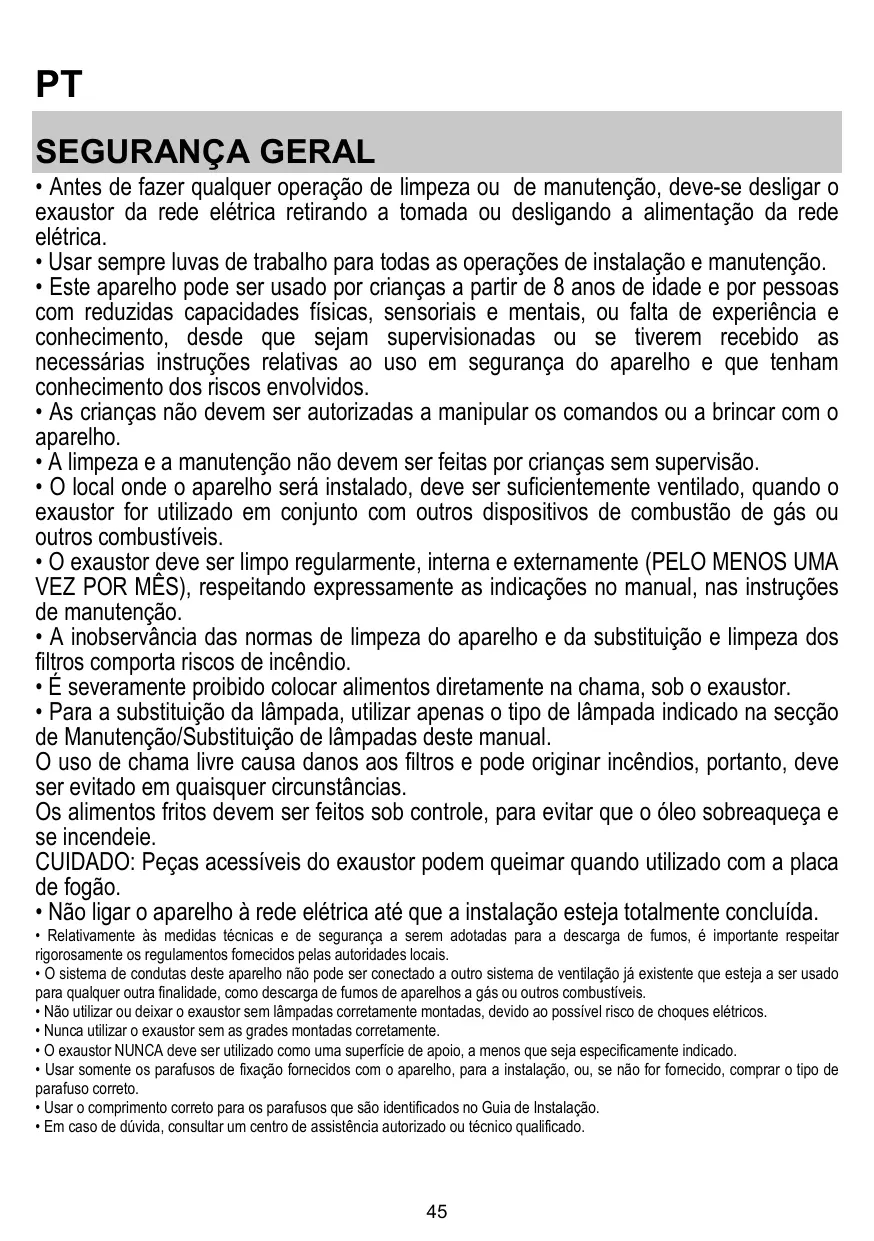 PT

SEGURANÇA GERAL

• Antes de fazer qualquer operação de limpeza ou de manutenção, deve-se desligar o exaustor da rede elétrica retirando a tomada ou desligando a alimentação da rede elétrica.
• Usar sempre luvas de trabalho para todas as operações de instalação e manutenção.
• Este aparelho pode ser usado por crianças a partir de 8 anos de idade e por pessoas com reduzidas capacidades físicas, sensoriais e mentais, ou falta de experiência e conhecimento, desde que sejam supervisionadas ou se tiverem recebido as necessárias instruções relativas ao uso em segurança do aparelho e que tenham conhecimento dos riscos envolvidos.
• As crianças não devem ser autorizadas a manipular os comandos ou a brincar com o aparelho.
• A limpeza e a manutenção não devem ser feitas por crianças sem supervisão.
• O local onde o aparelho será instalado, deve ser suficientemente ventilado, quando o exaustor for utilizado em conjunto com outros dispositivos de combustão de gás ou outros combustíveis.
• O exaustor deve ser limpo regularmente, interna e externamente (PELO MENOS UMA VEZ POR MÊS), respeitando expressamente as indicações no manual, nas instruções de manutenção.
• A inobservância das normas de limpeza do aparelho e da substituição e limpeza dos filtros comporta riscos de incêndio.
• É severamente proibido colocar alimentos diretamente na chama, sob o exaustor.
• Para a substituição da lâmpada, utilizar apenas o tipo de lâmpada indicado na secção de Manutenção/Substituição de lâmpadas deste manual.
O uso de chama livre causa danos aos filtros e pode originar incêndios, portanto, deve ser evitado em quaisquer circunstâncias.
Os alimentos fritos devem ser feitos sob controle, para evitar que o óleo sobreaqueça e se incendeie.
CUIDADO: Peças acessíveis do exaustor podem queimar quando utilizado com a placa de fogão.
• Não ligar o aparelho à rede elétrica até que a instalação esteja totalmente concluída.
• Relativamente às medidas técnicas e de segurança a serem adotadas para a descarga de fumos, é importante respeitar rigorosamente os regulamentos fornecidos pelas autoridades locais.
• O sistema de condutas deste aparelho não pode ser conectado a outro sistema de ventilação já existente que esteja a ser usado para qualquer outra finalidade, como descarga de fumos de aparelhos a gás ou outros combustíveis.
• Não utilizar ou deixar o exaustor sem lâmpadas corretamente montadas, devido ao possível risco de choques elétricos.
• Nunca utilizar o exaustor sem as grades montadas corretamente.
• O exaustor NUNCA deve ser utilizado como uma superfície de apoio, a menos que seja especificamente indicado.
• Usar somente os parafusos de fixação fornecidos com o aparelho, para a instalação, ou, se não for fornecido, comprar o tipo de parafuso correto.
• Usar o comprimento correto para os parafusos que são identificados no Guia de Instalação.
• Em caso de dúvida, consultar um centro de assistência autorizado ou técnico qualificado.

45